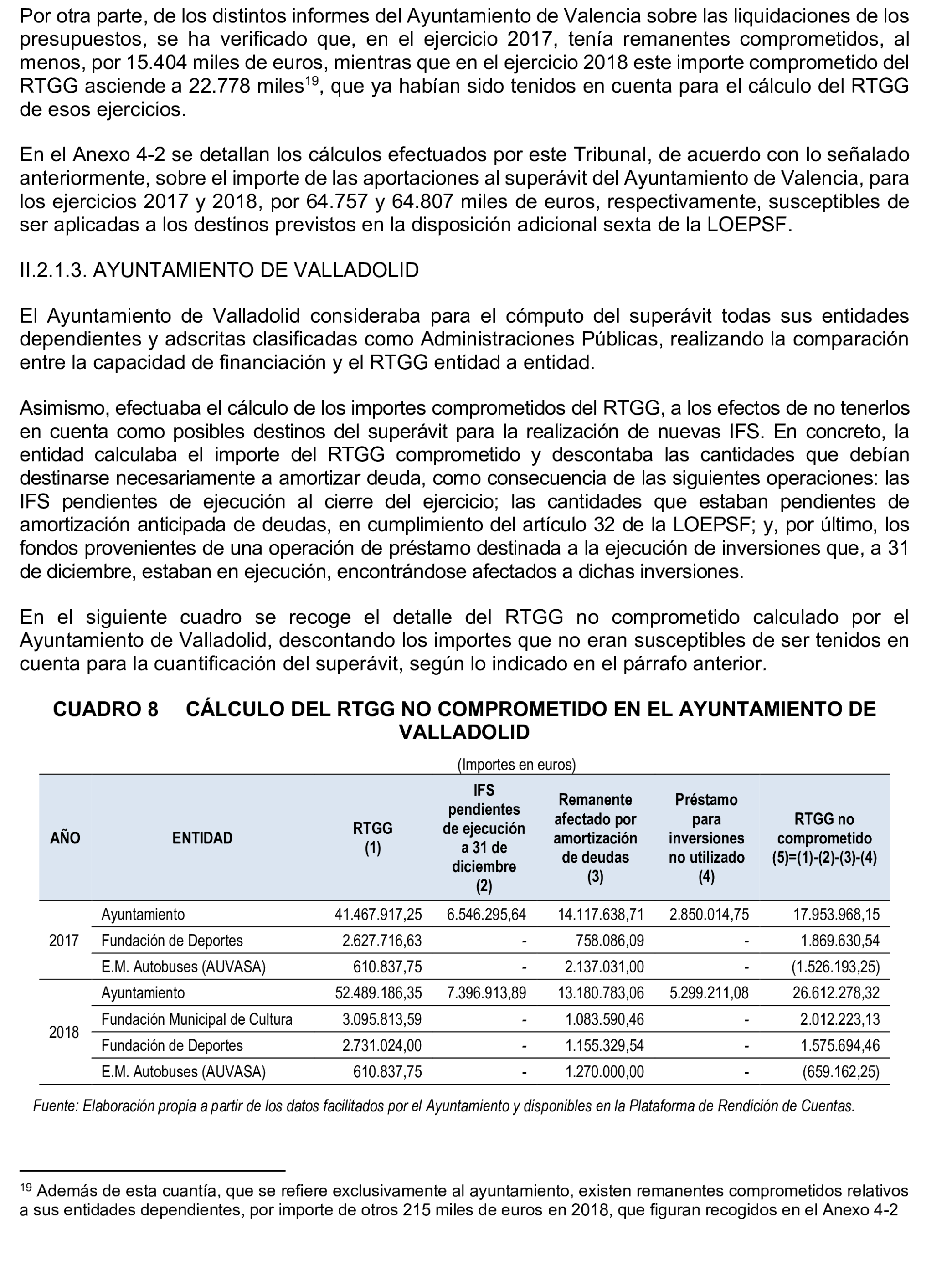 Por otra parte, de los distintos informes del Ayuntamiento de Valencia sobre las liquidaciones de los presupuestos, se ha verificado que, en el ejercicio 2017, tenía remanentes comprometidos, al menos, por 15.404 miles de euros, mientras que en el ejercicio 2018 este importe comprometido del RTGG asciende a 22.778 miles$^{19}$, que ya habían sido tenidos en cuenta para el cálculo del RTGG de esos ejercicios.

En el Anexo 4-2 se detallan los cálculos efectuados por este Tribunal, de acuerdo con lo señalado anteriormente, sobre el importe de las aportaciones al superávit del Ayuntamiento de Valencia, para los ejercicios 2017 y 2018, por 64.757 y 64.807 miles de euros, respectivamente, susceptibles de ser aplicadas a los destinos previstos en la disposición adicional sexta de la LOEPSF.

II.2.1.3. AYUNTAMIENTO DE VALLADOLID

El Ayuntamiento de Valladolid consideraba para el cómputo del superávit todas sus entidades dependientes y adscritas clasificadas como Administraciones Públicas, realizando la comparación entre la capacidad de financiación y el RTGG entidad a entidad.

Asimismo, efectuaba el cálculo de los importes comprometidos del RTGG, a los efectos de no tenerlos en cuenta como posibles destinos del superávit para la realización de nuevas IFS. En concreto, la entidad calculaba el importe del RTGG comprometido y descontaba las cantidades que debían destinarse necesariamente a amortizar deuda, como consecuencia de las siguientes operaciones: las IFS pendientes de ejecución al cierre del ejercicio; las cantidades que estaban pendientes de amortización anticipada de deudas, en cumplimiento del artículo 32 de la LOEPSF; y, por último, los fondos provenientes de una operación de préstamo destinada a la ejecución de inversiones que, a 31 de diciembre, estaban en ejecución, encontrándose afectados a dichas inversiones.

En el siguiente cuadro se recoge el detalle del RTGG no comprometido calculado por el Ayuntamiento de Valladolid, descontando los importes que no eran susceptibles de ser tenidos en cuenta para la cuantificación del superávit, según lo indicado en el párrafo anterior.

CUADRO 8 CÁLCULO DEL RTGG NO COMPROMETIDO EN EL AYUNTAMIENTO DE VALLADOLID

(Importes en euros)

| AÑO | ENTIDAD | RTGG (1) | IFS pendientes de ejecución a 31 de diciembre (2) | Remanente afectado por amortización de deudas (3) | Préstamo para inversiones no utilizado (4) | RTGG no comprometido (5)=(1)-(2)-(3)-(4) |
|---|---|---|---|---|---|---|
| 2017 | Ayuntamiento | 41.467.917,25 | 6.546.295,64 | 14.117.638,71 | 2.850.014,75 | 17.953.968,15 |
| | Fundación de Deportes | 2.627.716,63 | - | 758.086,09 | - | 1.869.630,54 |
| | E.M. Autobuses (AUVASA) | 610.837,75 | - | 2.137.031,00 | - | (1.526.193,25) |
| 2018 | Ayuntamiento | 52.489.186,35 | 7.396.913,89 | 13.180.783,06 | 5.299.211,08 | 26.612.278,32 |
| | Fundación Municipal de Cultura | 3.095.813,59 | - | 1.083.590,46 | - | 2.012.223,13 |
| | Fundación de Deportes | 2.731.024,00 | - | 1.155.329,54 | - | 1.575.694,46 |
| | E.M. Autobuses (AUVASA) | 610.837,75 | - | 1.270.000,00 | - | (659.162,25) |

Fuente: Elaboración propia a partir de los datos facilitados por el Ayuntamiento y disponibles en la Plataforma de Rendición de Cuentas.

$^{19}$ Además de esta cuantía, que se refiere exclusivamente al ayuntamiento, existen remanentes comprometidos relativos a sus entidades dependientes, por importe de otros 215 miles de euros en 2018, que figuran recogidos en el Anexo 4-2